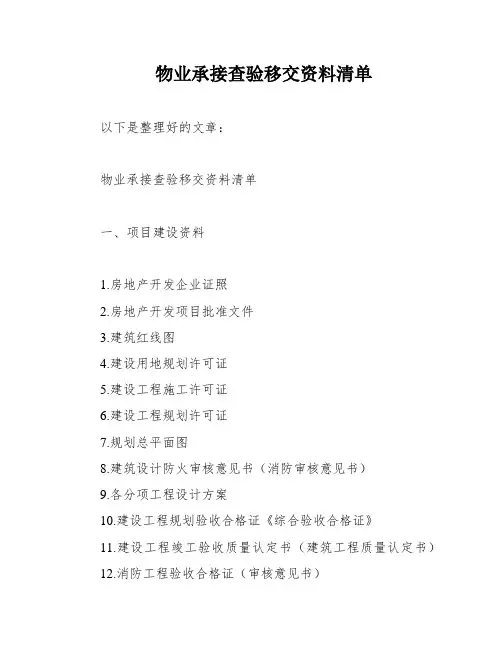 物业承接查验移交资料清单

以下是整理好的文章：

物业承接查验移交资料清单

一、项目建设资料

1.房地产开发企业证照
2.房地产开发项目批准文件
3.建筑红线图
4.建设用地规划许可证
5.建设工程施工许可证
6.建设工程规划许可证
7.规划总平面图
8.建筑设计防火审核意见书（消防审核意见书）
9.各分项工程设计方案
10.建设工程规划验收合格证《综合验收合格证》
11.建设工程竣工验收质量认定书（建筑工程质量认定书）
12.消防工程验收合格证（审核意见书）